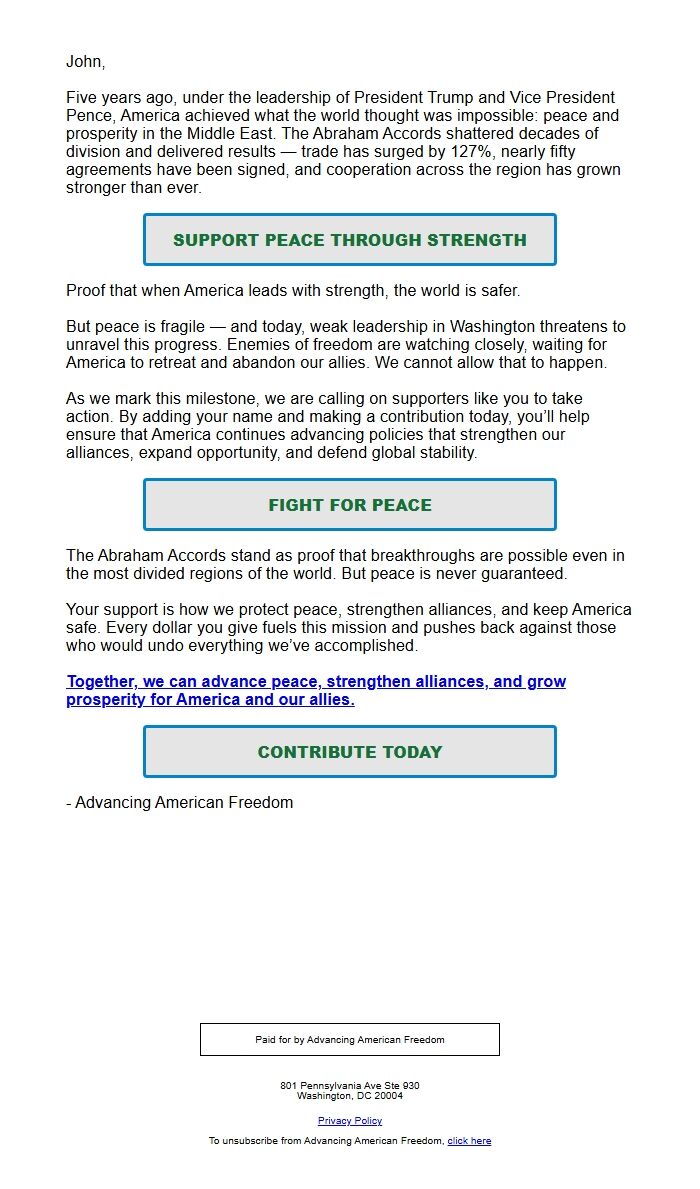 John,

Five years ago, under the leadership of President Trump and Vice President Pence, America achieved what the world thought was impossible: peace and prosperity in the Middle East. The Abraham Accords shattered decades of division and delivered results — trade has surged by 127%, nearly fifty agreements have been signed, and cooperation across the region has grown stronger than ever.

SUPPORT PEACE THROUGH STRENGTH

Proof that when America leads with strength, the world is safer.

But peace is fragile — and today, weak leadership in Washington threatens to unravel this progress. Enemies of freedom are watching closely, waiting for America to retreat and abandon our allies. We cannot allow that to happen.

As we mark this milestone, we are calling on supporters like you to take action. By adding your name and making a contribution today, you'll help ensure that America continues advancing policies that strengthen our alliances, expand opportunity, and defend global stability.

FIGHT FOR PEACE

The Abraham Accords stand as proof that breakthroughs are possible even in the most divided regions of the world. But peace is never guaranteed.

Your support is how we protect peace, strengthen alliances, and keep America safe. Every dollar you give fuels this mission and pushes back against those who would undo everything we've accomplished.

Together, we can advance peace, strengthen alliances, and grow prosperity for America and our allies.

CONTRIBUTE TODAY

- Advancing American Freedom

Paid for by Advancing American Freedom

801 Pennsylvania Ave Ste 930
Washington, DC 20004

Privacy Policy

To unsubscribe from Advancing American Freedom, click here